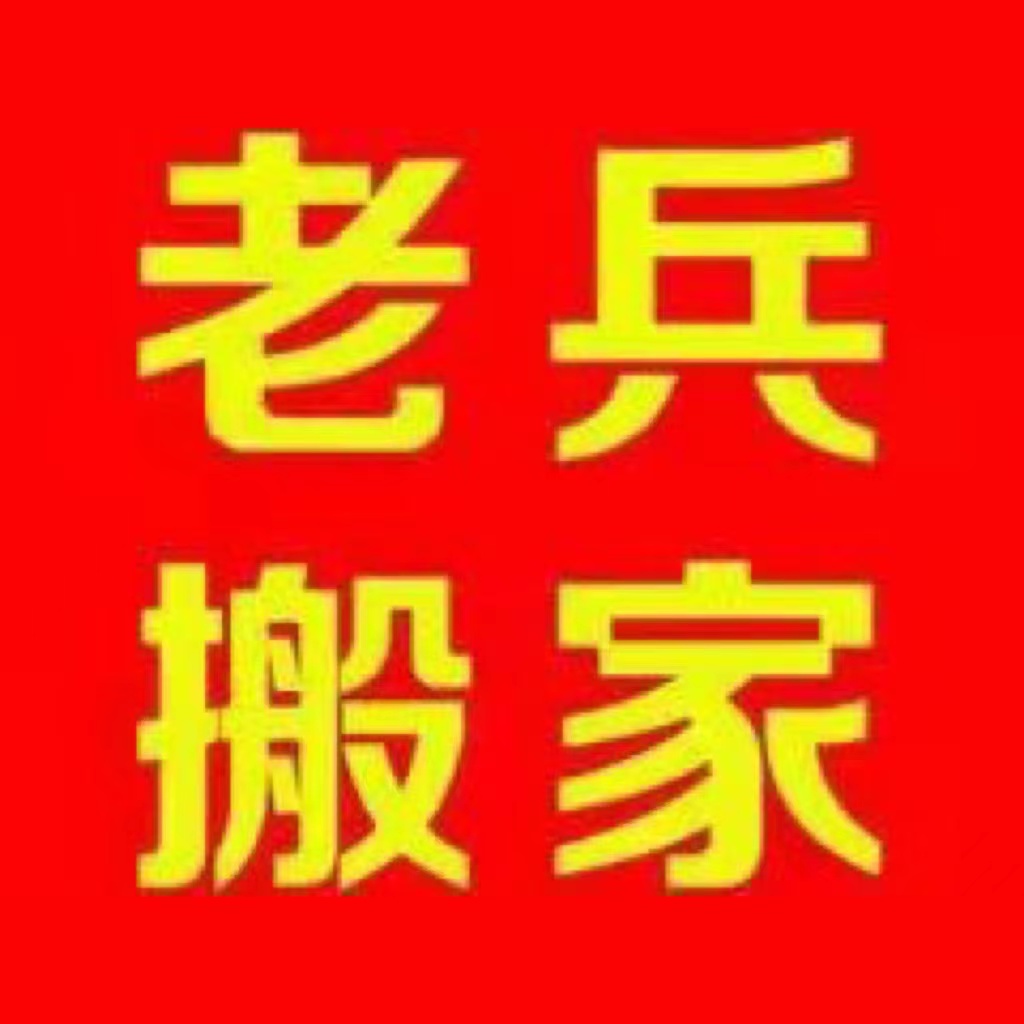 老兵
搬家